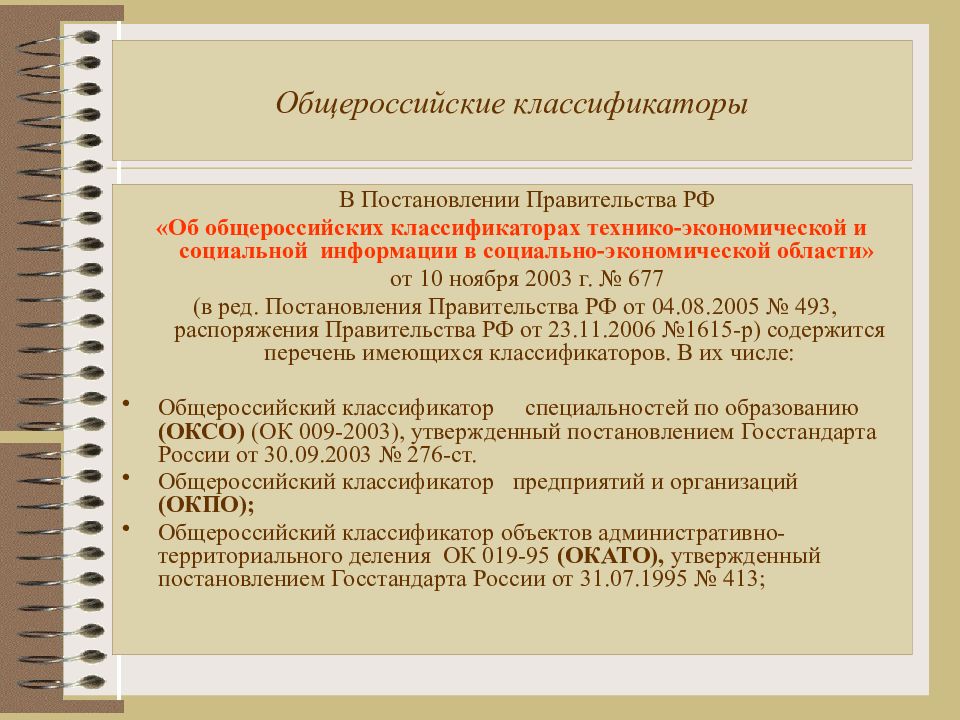 Общероссийские классификаторы

В Постановлении Правительства РФ
«Об общероссийских классификаторах технико-экономической и социальной информации в социально-экономической области»
от 10 ноября 2003 г. № 677
(в ред. Постановления Правительства РФ от 04.08.2005 № 493, распоряжения Правительства РФ от 23.11.2006 №1615-р) содержится перечень имеющихся классификаторов. В их числе:

• Общероссийский классификатор специальностей по образованию (ОКСО) (ОК 009-2003), утвержденный постановлением Госстандарта России от 30.09.2003 № 276-ст.
• Общероссийский классификатор предприятий и организаций (ОКПО);
• Общероссийский классификатор объектов административно-территориального деления ОК 019-95 (ОКАТО), утвержденный постановлением Госстандарта России от 31.07.1995 № 413;